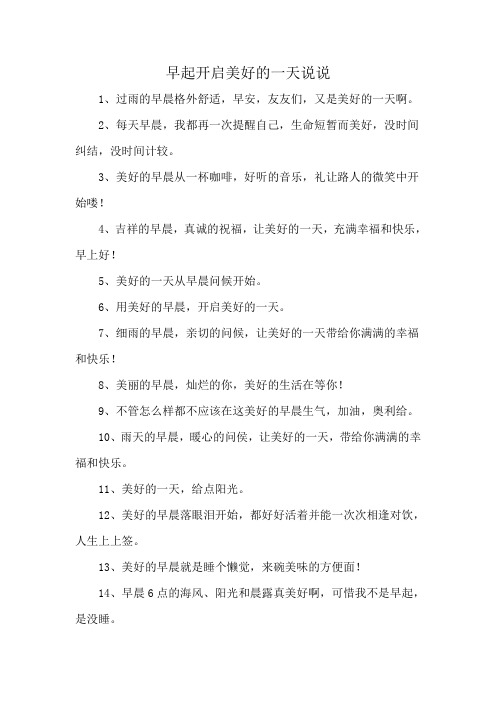 早起开启美好的一天说说

1、过雨的早晨格外舒适，早安，友友们，又是美好的一天啊。

2、每天早晨，我都再一次提醒自己，生命短暂而美好，没时间纠结，没时间计较。

3、美好的早晨从一杯咖啡，好听的音乐，礼让路人的微笑中开始喽！

4、吉祥的早晨，真诚的祝福，让美好的一天，充满幸福和快乐，早上好！

5、美好的一天从早晨问候开始。

6、用美好的早晨，开启美好的一天。

7、细雨的早晨，亲切的问候，让美好的一天带给你满满的幸福和快乐！

8、美丽的早晨，灿烂的你，美好的生活在等你！

9、不管怎么样都不应该在这美好的早晨生气，加油，奥利给。

10、雨天的早晨，暖心的问侯，让美好的一天，带给你满满的幸福和快乐。

11、美好的一天，给点阳光。

12、美好的早晨落眼泪开始，都好好活着并能一次次相逢对饮，人生上上签。

13、美好的早晨就是睡个懒觉，来碗美味的方便面！

14、早晨6点的海风、阳光和晨露真美好啊，可惜我不是早起，是没睡。